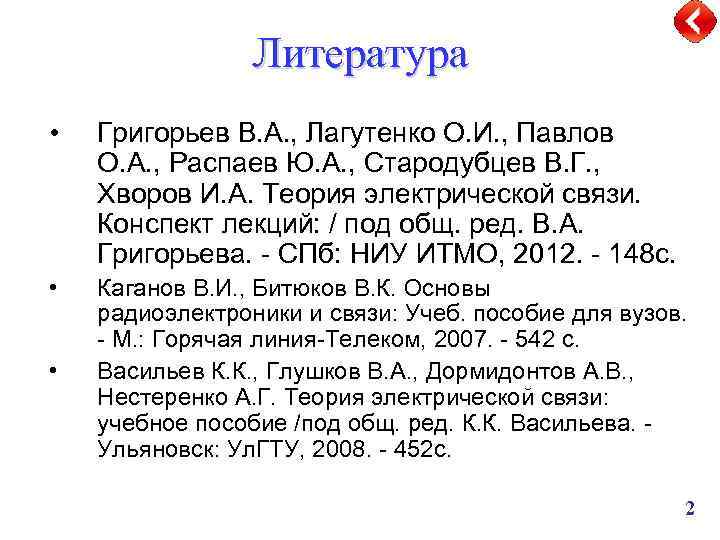 Литература

• Григорьев В.А., Лагутенко О.И., Павлов О.А., Распаев Ю.А., Стародубцев В.Г., Хворов И.А. Теория электрической связи. Конспект лекций: / под общ. ред. В.А. Григорьева. - СПб: НИУ ИТМО, 2012. - 148с.

• Каганов В.И., Битюков В.К. Основы радиоэлектроники и связи: Учеб. пособие для вузов. - М.: Горячая линия-Телеком, 2007. - 542 с.

• Васильев К.К., Глушков В.А., Дормидонтов А.В., Нестеренко А.Г. Теория электрической связи: учебное пособие /под общ. ред. К.К. Васильева. - Ульяновск: УлГТУ, 2008. - 452с.

2